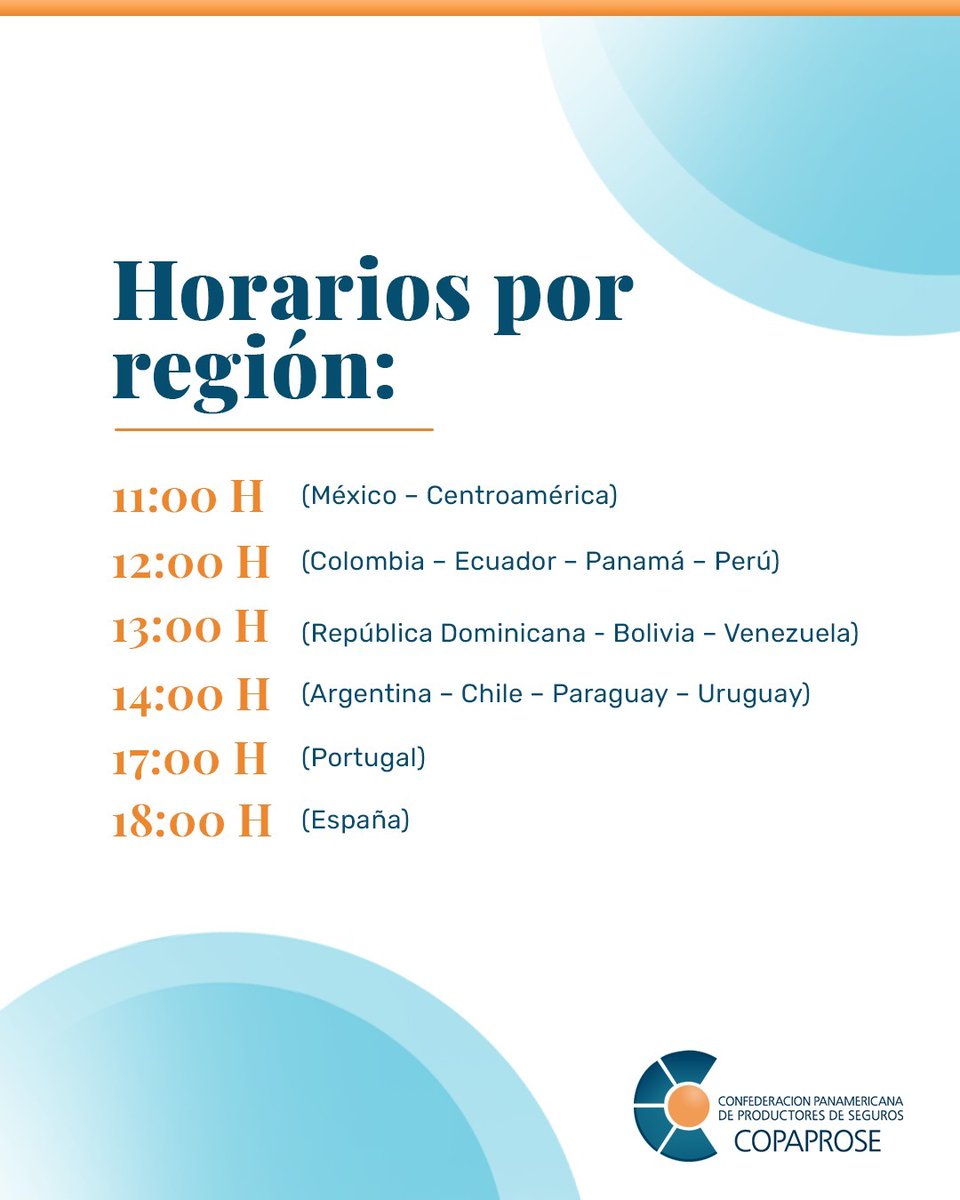 Horarios por región:

11:00 H (México – Centroamérica)
12:00 H (Colombia – Ecuador – Panamá – Perú)
13:00 H (República Dominicana - Bolivia – Venezuela)
14:00 H (Argentina – Chile – Paraguay – Uruguay)
17:00 H (Portugal)
18:00 H (España)

CONFEDERACION PANAMERICANA DE PRODUCTORES DE SEGUROS
COPAPROSE